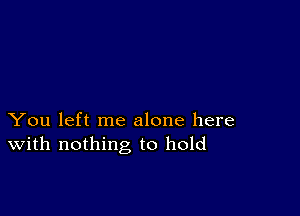 You left me alone here
with nothing to hold